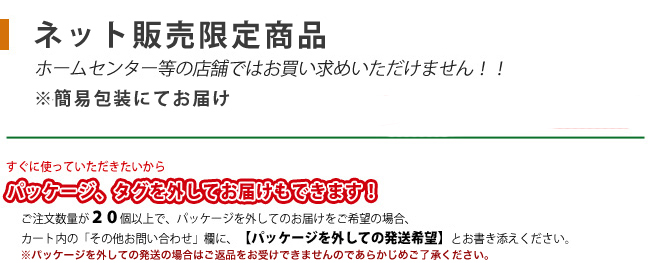 ネット販売限定商品
ホームセンター等の店舗ではお買い求めいただけません！！
※簡易包装にてお届け

すぐに使っていただきたいから
パッケージ、タグを外してお届けもできます！
ご注文数量が２０個以上で、パッケージを外してのお届けをご希望の場合、
カート内の「その他お問い合わせ」欄に、【パッケージを外しての発送希望】とお書き添えください。
※パッケージを外しての発送の場合はご返品をお受けできませんのであらかじめご了承ください。